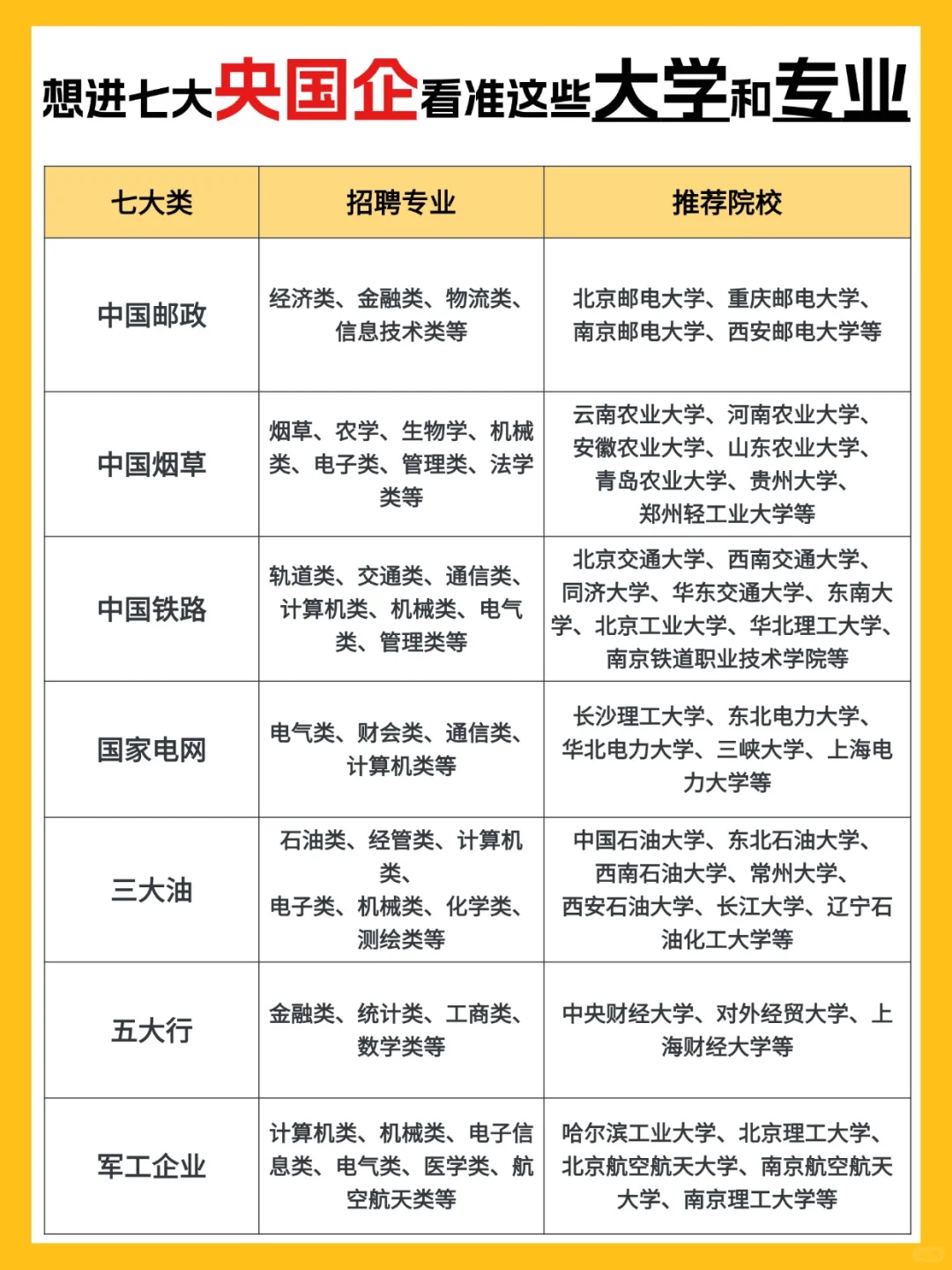 想进七大央国企看准这些大学和专业

| 七大类 | 招聘专业 | 推荐院校 |
|---|---|---|
| 中国邮政 | 经济类、金融类、物流类、信息技术类等 | 北京邮电大学、重庆邮电大学、南京邮电大学、西安邮电大学等 |
| 中国烟草 | 烟草、农学、生物学、机械类、电子类、管理类、法学类等 | 云南农业大学、河南农业大学、安徽农业大学、山东农业大学、青岛农业大学、贵州大学、郑州轻工业大学等 |
| 中国铁路 | 轨道类、交通类、通信类、计算机类、机械类、电气类、管理类等 | 北京交通大学、西南交通大学、同济大学、华东交通大学、东南大学、北京工业大学、华北理工大学、南京铁道职业技术学院等 |
| 国家电网 | 电气类、财会类、通信类、计算机类等 | 长沙理工大学、东北电力大学、华北电力大学、三峡大学、上海电力大学等 |
| 三大油 | 石油类、经管类、计算机类、电子类、机械类、化学类、测绘类等 | 中国石油大学、东北石油大学、西南石油大学、常州大学、西安石油大学、长江大学、辽宁石油化工大学等 |
| 五大行 | 金融类、统计类、工商类、数学类等 | 中央财经大学、对外经贸大学、上海财经大学等 |
| 军工企业 | 计算机类、机械类、电子信息类、电气类、医学类、航空航天类等 | 哈尔滨工业大学、北京理工大学、北京航空航天大学、南京航空航天大学、南京理工大学等 |